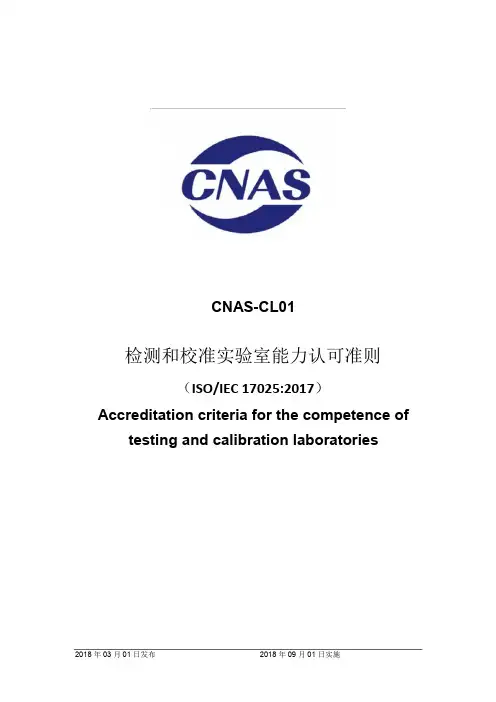 CNAS

CNAS-CL01

检测和校准实验室能力认可准则

（ISO/IEC 17025:2017）

Accreditation criteria for the competence of testing and calibration laboratories

2018 年 03 月 01 日发布　　2018 年 09 月 01 日实施